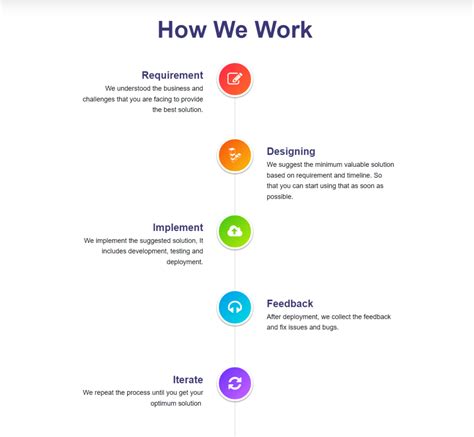 How We Work

Requirement
We understood the business and challenges that you are facing to provide the best solution.

Designing
We suggest the minimum valuable solution based on requirement and timeline. So that you can start using that as soon as possible.

Implement
We implement the suggested solution, It includes development, testing and deployment.

Feedback
After deployment, we collect the feedback and fix issues and bugs.

Iterate
We repeat the process until you get your optimum solution